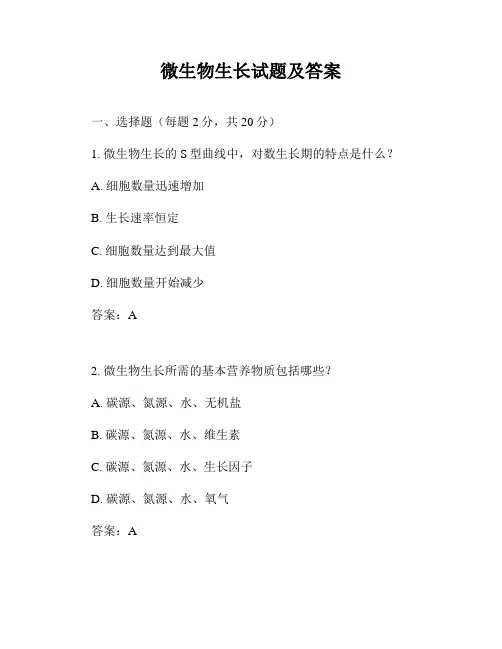 微生物生长试题及答案

一、选择题（每题 2 分，共 20 分）

1. 微生物生长的 S 型曲线中，对数生长期的特点是什么？

A. 细胞数量迅速增加

B. 生长速率恒定

C. 细胞数量达到最大值

D. 细胞数量开始减少

答案：A

2. 微生物生长所需的基本营养物质包括哪些？

A. 碳源、氮源、水、无机盐

B. 碳源、氮源、水、维生素

C. 碳源、氮源、水、生长因子

D. 碳源、氮源、水、氧气

答案：A